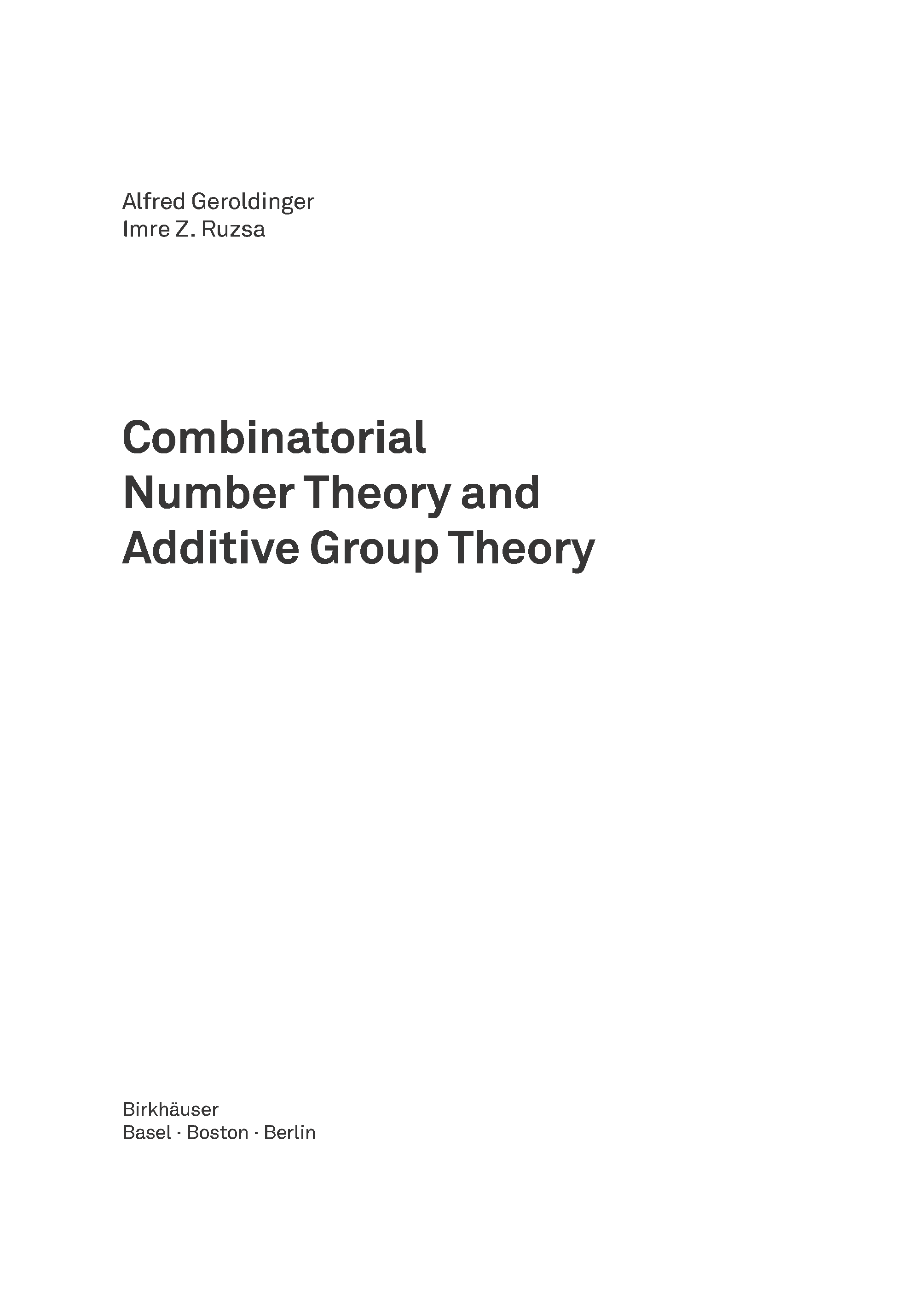 Alfred Geroldinger
Imre Z. Ruzsa

Combinatorial
Number Theory and
Additive Group Theory

Birkhäuser
Basel · Boston · Berlin